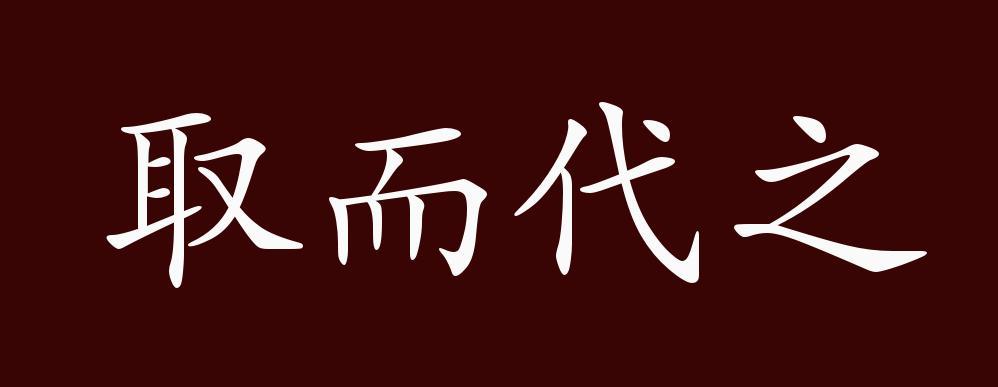 取而代之